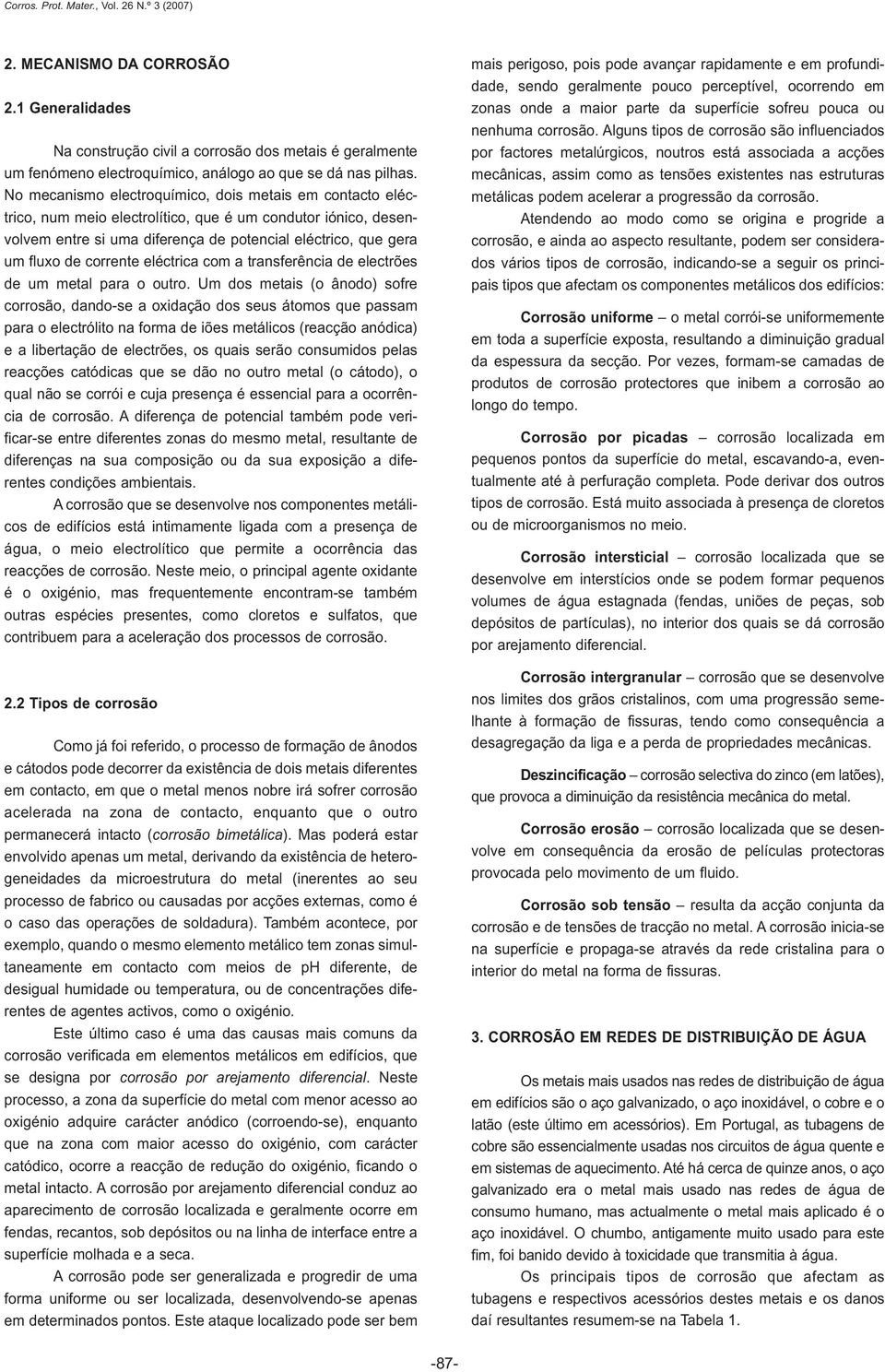 Corros. Prot. Mater., Vol. 26 N.º 3 (2007)

2. MECANISMO DA CORROSÃO

2.1 Generalidades

Na construção civil a corrosão dos metais é geralmente um fenómeno electroquímico, análogo ao que se dá nas pilhas. No mecanismo electroquímico, dois metais em contacto eléctrico, num meio electrolítico, que é um condutor iónico, desenvolvem entre si uma diferença de potencial eléctrico, que gera um fluxo de corrente eléctrica com a transferência de electrões de um metal para o outro. Um dos metais (o ânodo) sofre corrosão, dando-se a oxidação dos seus átomos que passam para o electrólito na forma de iões metálicos (reacção anódica) e a libertação de electrões, os quais serão consumidos pelas reacções catódicas que se dão no outro metal (o cátodo), o qual não se corrói e cuja presença é essencial para a ocorrência de corrosão. A diferença de potencial também pode verificar-se entre diferentes zonas do mesmo metal, resultante de diferenças na sua composição ou da sua exposição a diferentes condições ambientais.

A corrosão que se desenvolve nos componentes metálicos de edifícios está intimamente ligada com a presença de água, o meio electrolítico que permite a ocorrência das reacções de corrosão. Neste meio, o principal agente oxidante é o oxigénio, mas frequentemente encontram-se também outras espécies presentes, como cloretos e sulfatos, que contribuem para a aceleração dos processos de corrosão.

2.2 Tipos de corrosão

Como já foi referido, o processo de formação de ânodos e cátodos pode decorrer da existência de dois metais diferentes em contacto, em que o metal menos nobre irá sofrer corrosão acelerada na zona de contacto, enquanto que o outro permanecerá intacto (corrosão bimetálica). Mas poderá estar envolvido apenas um metal, derivando da existência de heterogeneidades da microestrutura do metal (inerentes ao seu processo de fabrico ou causadas por acções externas, como é o caso das operações de soldadura). Também acontece, por exemplo, quando o mesmo elemento metálico tem zonas simultaneamente em contacto com meios de pH diferente, de desigual humidade ou temperatura, ou de concentrações diferentes de agentes activos, como o oxigénio.

Este último caso é uma das causas mais comuns da corrosão verificada em elementos metálicos em edifícios, que se designa por corrosão por arejamento diferencial. Neste processo, a zona da superfície do metal com menor acesso ao oxigénio adquire carácter anódico (corroendo-se), enquanto que na zona com maior acesso do oxigénio, com carácter catódico, ocorre a reacção de redução do oxigénio, ficando o metal intacto. A corrosão por arejamento diferencial conduz ao aparecimento de corrosão localizada e geralmente ocorre em fendas, recantos, sob depósitos ou na linha de interface entre a superfície molhada e a seca.

A corrosão pode ser generalizada e progredir de uma forma uniforme ou ser localizada, desenvolvendo-se apenas em determinados pontos. Este ataque localizado pode ser bem mais perigoso, pois pode avançar rapidamente e em profundidade, sendo geralmente pouco perceptível, ocorrendo em zonas onde a maior parte da superfície sofreu pouca ou nenhuma corrosão. Alguns tipos de corrosão são influenciados por factores metalúrgicos, noutros está associada a acções mecânicas, assim como as tensões existentes nas estruturas metálicas podem acelerar a progressão da corrosão.

Atendendo ao modo como se origina e progride a corrosão, e ainda ao aspecto resultante, podem ser considerados vários tipos de corrosão, indicando-se a seguir os principais tipos que afectam os componentes metálicos dos edifícios:

Corrosão uniforme – o metal corrói-se uniformemente em toda a superfície exposta, resultando a diminuição gradual da espessura da secção. Por vezes, formam-se camadas de produtos de corrosão protectores que inibem a corrosão ao longo do tempo.

Corrosão por picadas – corrosão localizada em pequenos pontos da superfície do metal, escavando-a, eventualmente até à perfuração completa. Pode derivar dos outros tipos de corrosão. Está muito associada à presença de cloretos ou de microorganismos no meio.

Corrosão intersticial – corrosão localizada que se desenvolve em interstícios onde se podem formar pequenos volumes de água estagnada (fendas, uniões de peças, sob depósitos de partículas), no interior dos quais se dá corrosão por arejamento diferencial.

Corrosão intergranular – corrosão que se desenvolve nos limites dos grãos cristalinos, com uma progressão semelhante à formação de fissuras, tendo como consequência a desagregação da liga e a perda de propriedades mecânicas.

Deszincificação – corrosão selectiva do zinco (em latões), que provoca a diminuição da resistência mecânica do metal.

Corrosão erosão – corrosão localizada que se desenvolve em consequência da erosão de películas protectoras provocada pelo movimento de um fluido.

Corrosão sob tensão – resulta da acção conjunta da corrosão e de tensões de tracção no metal. A corrosão inicia-se na superfície e propaga-se através da rede cristalina para o interior do metal na forma de fissuras.

3. CORROSÃO EM REDES DE DISTRIBUIÇÃO DE ÁGUA

Os metais mais usados nas redes de distribuição de água em edifícios são o aço galvanizado, o aço inoxidável, o cobre e o latão (este último em acessórios). Em Portugal, as tubagens de cobre são essencialmente usadas nos circuitos de água quente e em sistemas de aquecimento. Até há cerca de quinze anos, o aço galvanizado era o metal mais usado nas redes de água de consumo humano, mas actualmente o metal mais aplicado é o aço inoxidável. O chumbo, antigamente muito usado para este fim, foi banido devido à toxicidade que transmitia à água.

Os principais tipos de corrosão que afectam as tubagens e respectivos acessórios destes metais e os danos daí resultantes resumem-se na Tabela 1.

-87-